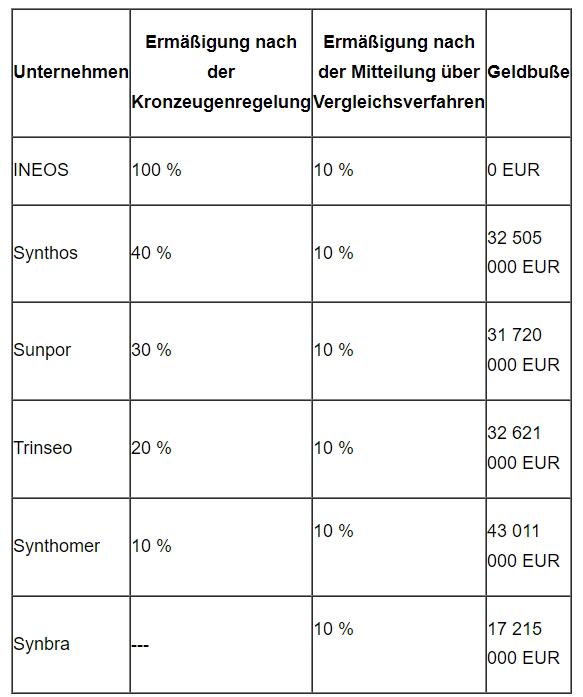 | Unternehmen | Ermäßigung nach der Kronzeugenregelung | Ermäßigung nach der Mitteilung über Vergleichsverfahren | Geldbuße |
|---|---|---|---|
| INEOS | 100 % | 10 % | 0 EUR |
| Synthos | 40 % | 10 % | 32 505 000 EUR |
| Sunpor | 30 % | 10 % | 31 720 000 EUR |
| Trinseo | 20 % | 10 % | 32 621 000 EUR |
| Synthomer | 10 % | 10 % | 43 011 000 EUR |
| Synbra | --- | 10 % | 17 215 000 EUR |